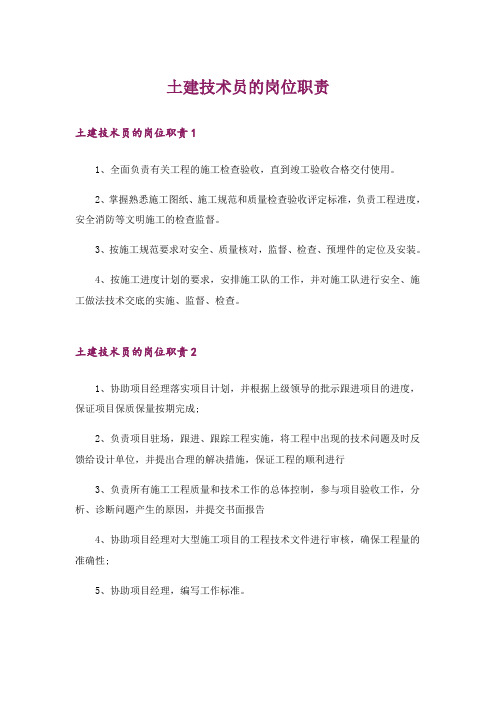 土建技术员的岗位职责

土建技术员的岗位职责1

1、全面负责有关工程的施工检查验收，直到竣工验收合格交付使用。

2、掌握熟悉施工图纸、施工规范和质量检查验收评定标准，负责工程进度，安全消防等文明施工的检查监督。

3、按施工规范要求对安全、质量核对，监督、检查、预埋件的定位及安装。

4、按施工进度计划的要求，安排施工队的工作，并对施工队进行安全、施工做法技术交底的实施、监督、检查。

土建技术员的岗位职责2

1、协助项目经理落实项目计划，并根据上级领导的批示跟进项目的进度，保证项目保质保量按期完成；

2、负责项目驻场，跟进、跟踪工程实施，将工程中出现的技术问题及时反馈给设计单位，并提出合理的解决措施，保证工程的顺利进行

3、负责所有施工工程质量和技术工作的总体控制，参与项目验收工作，分析、诊断问题产生的原因，并提交书面报告

4、协助项目经理对大型施工项目的工程技术文件进行审核，确保工程量的准确性；

5、协助项目经理，编写工作标准。